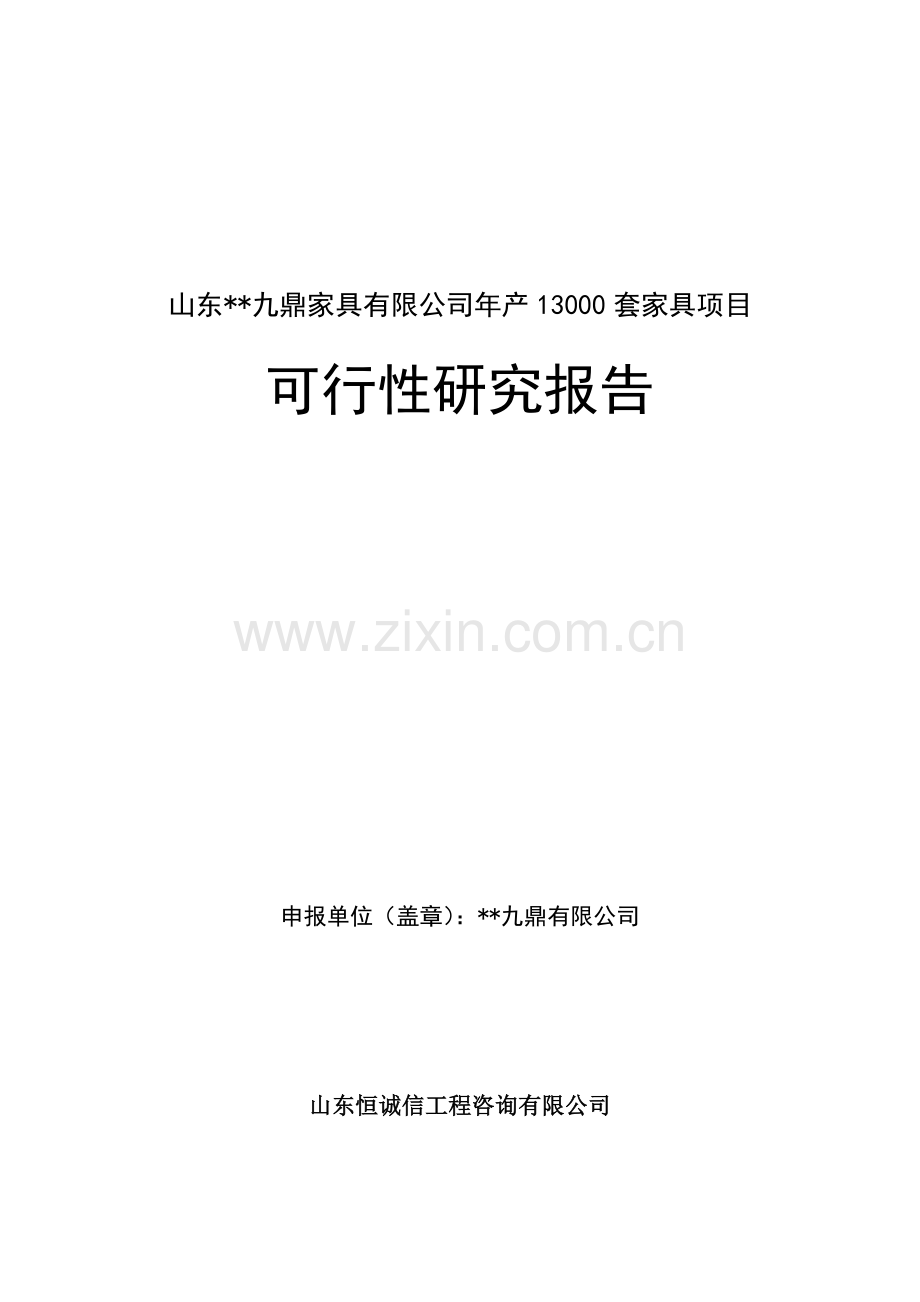 山东**九鼎家具有限公司年产 13000 套家具项目

可行性研究报告

www.zixin.com.cn

申报单位（盖章）：**九鼎有限公司

山东恒诚信工程咨询有限公司